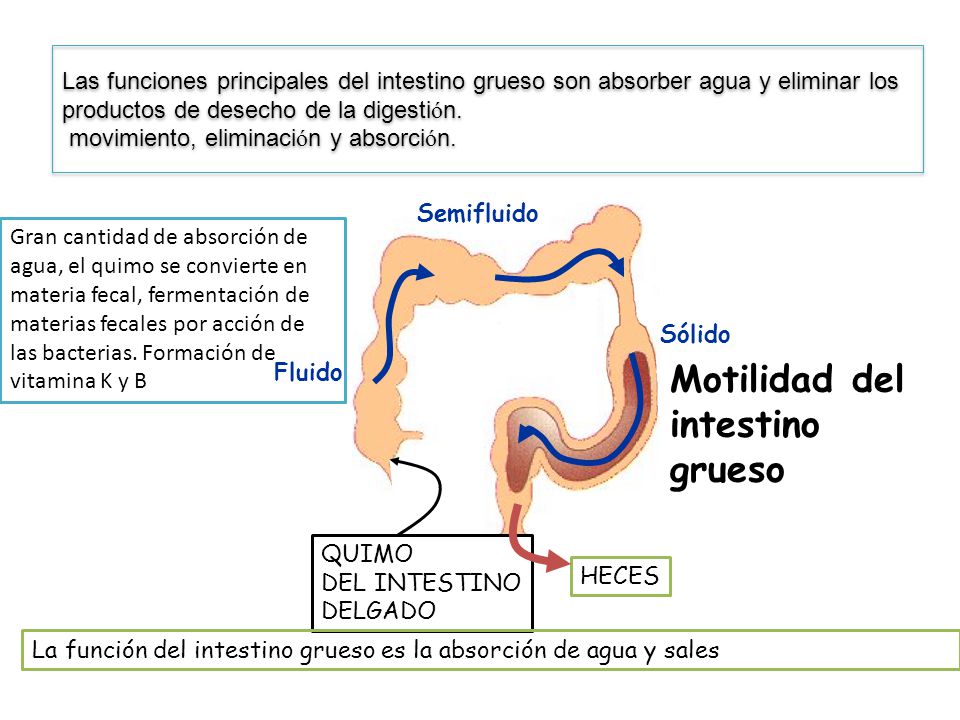 Las funciones principales del intestino grueso son absorber agua y eliminar los productos de desecho de la digestión.
movimiento, eliminación y absorción.

Gran cantidad de absorción de agua, el quimo se convierte en materia fecal, fermentación de materias fecales por acción de las bacterias. Formación de vitamina K y B

Semifluido

Fluido

Sólido

Motilidad del intestino grueso

QUIMO
DEL INTESTINO
DELGADO

HECES

La función del intestino grueso es la absorción de agua y sales